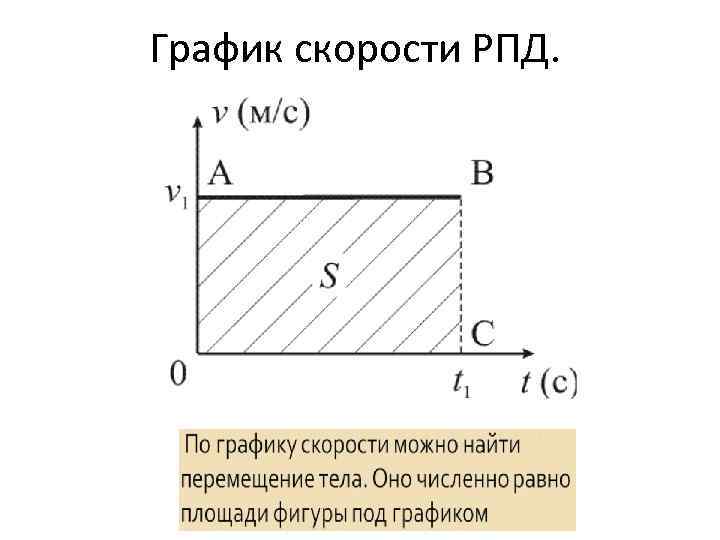 График скорости РПД.

$v$ (м/с)

A

B

$v_1$

$S$

C

0

$t_1$

$t$ (с)

По графику скорости можно найти перемещение тела. Оно численно равно площади фигуры под графиком